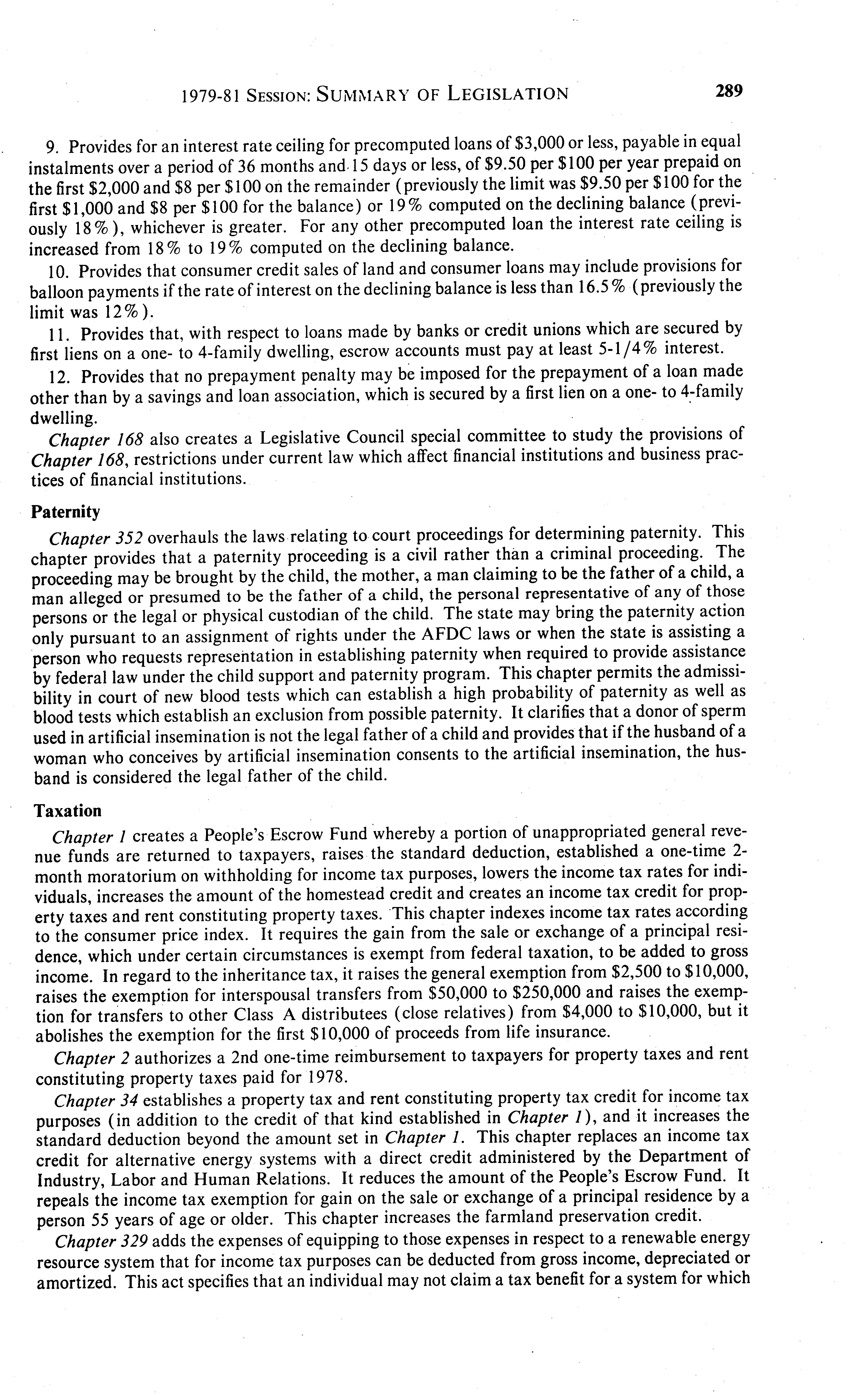 1979-81 SESSION: SUMMARY OF LEGISLATION 289

9. Provides for an interest rate ceiling for precomputed loans of \$3,000 or less, payable in equal instalments over a period of 36 months and 15 days or less, of \$9.50 per \$100 per year prepaid on the first \$2,000 and \$8 per \$100 on the remainder (previously the limit was \$9.50 per \$100 for the first \$1,000 and \$8 per \$100 for the balance) or 19% computed on the declining balance (previously 18%), whichever is greater. For any other precomputed loan the interest rate ceiling is increased from 18% to 19% computed on the declining balance.

10. Provides that consumer credit sales of land and consumer loans may include provisions for balloon payments if the rate of interest on the declining balance is less than 16.5% (previously the limit was 12%).

11. Provides that, with respect to loans made by banks or credit unions which are secured by first liens on a one- to 4-family dwelling, escrow accounts must pay at least 5-1/4% interest.

12. Provides that no prepayment penalty may be imposed for the prepayment of a loan made other than by a savings and loan association, which is secured by a first lien on a one- to 4-family dwelling.

Chapter 168 also creates a Legislative Council special committee to study the provisions of Chapter 168, restrictions under current law which affect financial institutions and business practices of financial institutions.

Paternity

Chapter 352 overhauls the laws relating to court proceedings for determining paternity. This chapter provides that a paternity proceeding is a civil rather than a criminal proceeding. The proceeding may be brought by the child, the mother, a man claiming to be the father of a child, a man alleged or presumed to be the father of a child, the personal representative of any of those persons or the legal or physical custodian of the child. The state may bring the paternity action only pursuant to an assignment of rights under the AFDC laws or when the state is assisting a person who requests representation in establishing paternity when required to provide assistance by federal law under the child support and paternity program. This chapter permits the admissibility in court of new blood tests which can establish a high probability of paternity as well as blood tests which establish an exclusion from possible paternity. It clarifies that a donor of sperm used in artificial insemination is not the legal father of a child and provides that if the husband of a woman who conceives by artificial insemination consents to the artificial insemination, the husband is considered the legal father of the child.

Taxation

Chapter 1 creates a People's Escrow Fund whereby a portion of unappropriated general revenue funds are returned to taxpayers, raises the standard deduction, established a one-time 2-month moratorium on withholding for income tax purposes, lowers the income tax rates for individuals, increases the amount of the homestead credit and creates an income tax credit for property taxes and rent constituting property taxes. This chapter indexes income tax rates according to the consumer price index. It requires the gain from the sale or exchange of a principal residence, which under certain circumstances is exempt from federal taxation, to be added to gross income. In regard to the inheritance tax, it raises the general exemption from \$2,500 to \$10,000, raises the exemption for interspousal transfers from \$50,000 to \$250,000 and raises the exemption for transfers to other Class A distributees (close relatives) from \$4,000 to \$10,000, but it abolishes the exemption for the first \$10,000 of proceeds from life insurance.

Chapter 2 authorizes a 2nd one-time reimbursement to taxpayers for property taxes and rent constituting property taxes paid for 1978.

Chapter 34 establishes a property tax and rent constituting property tax credit for income tax purposes (in addition to the credit of that kind established in Chapter 1), and it increases the standard deduction beyond the amount set in Chapter 1. This chapter replaces an income tax credit for alternative energy systems with a direct credit administered by the Department of Industry, Labor and Human Relations. It reduces the amount of the People's Escrow Fund. It repeals the income tax exemption for gain on the sale or exchange of a principal residence by a person 55 years of age or older. This chapter increases the farmland preservation credit.

Chapter 329 adds the expenses of equipping to those expenses in respect to a renewable energy resource system that for income tax purposes can be deducted from gross income, depreciated or amortized. This act specifies that an individual may not claim a tax benefit for a system for which